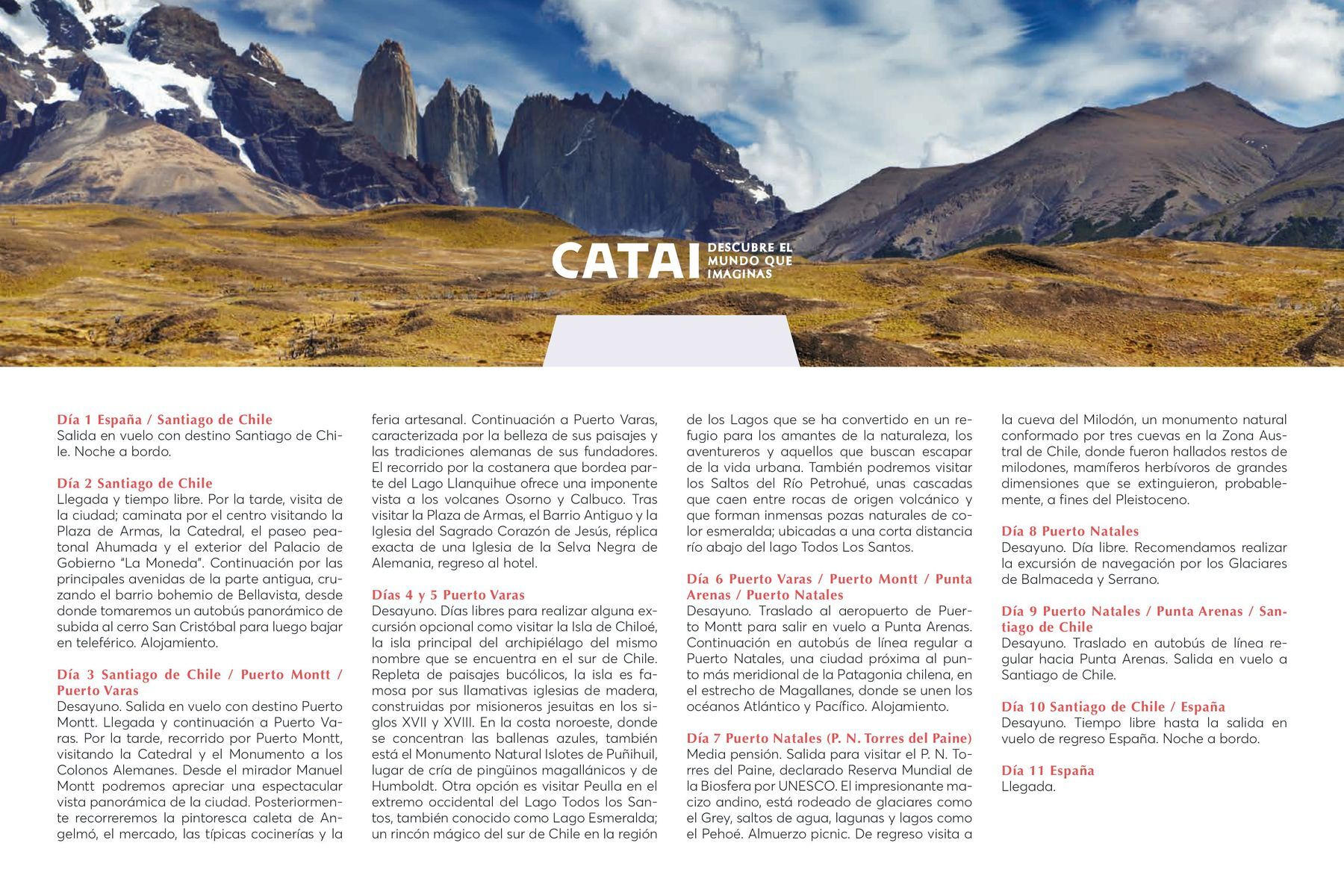 CATAI DESCUBRE EL MUNDO QUE IMAGINAS

Día 1 España / Santiago de Chile
Salida en vuelo con destino Santiago de Chile. Noche a bordo.

Día 2 Santiago de Chile
Llegada y tiempo libre. Por la tarde, visita de la ciudad; caminata por el centro visitando la Plaza de Armas, la Catedral, el paseo peatonal Ahumada y el exterior del Palacio de Gobierno "La Moneda". Continuación por las principales avenidas de la parte antigua, cruzando el barrio bohemio de Bellavista, desde donde tomaremos un autobús panorámico de subida al cerro San Cristóbal para luego bajar en teleférico. Alojamiento.

Día 3 Santiago de Chile / Puerto Montt / Puerto Varas
Desayuno. Salida en vuelo con destino Puerto Montt. Llegada y continuación a Puerto Varas. Por la tarde, recorrido por Puerto Montt, visitando la Catedral y el Monumento a los Colonos Alemanes. Desde el mirador Manuel Montt podremos apreciar una espectacular vista panorámica de la ciudad. Posteriormente recorreremos la pintoresca caleta de Angelmó, el mercado, las típicas cocinerías y la feria artesanal. Continuación a Puerto Varas, caracterizada por la belleza de sus paisajes y las tradiciones alemanas de sus fundadores. El recorrido por la costanera que bordea parte del Lago Llanquihue ofrece una imponente vista a los volcanes Osorno y Calbuco. Tras visitar la Plaza de Armas, el Barrio Antiguo y la Iglesia del Sagrado Corazón de Jesús, réplica exacta de una Iglesia de la Selva Negra de Alemania, regreso al hotel.

Días 4 y 5 Puerto Varas
Desayuno. Días libres para realizar alguna excursión opcional como visitar la Isla de Chiloé, la isla principal del archipiélago del mismo nombre que se encuentra en el sur de Chile. Repleta de paisajes bucólicos, la isla es famosa por sus llamativas iglesias de madera, construidas por misioneros jesuitas en los siglos XVII y XVIII. En la costa noroeste, donde se concentran las ballenas azules, también está el Monumento Natural Islotes de Puñihuil, lugar de cría de pingüinos magallánicos y de Humboldt. Otra opción es visitar Peulla en el extremo occidental del Lago Todos los Santos, también conocido como Lago Esmeralda; un rincón mágico del sur de Chile en la región de los Lagos que se ha convertido en un refugio para los amantes de la naturaleza, los aventureros y aquellos que buscan escapar de la vida urbana. También podremos visitar los Saltos del Río Petrohué, unas cascadas que caen entre rocas de origen volcánico y que forman inmensas pozas naturales de color esmeralda; ubicadas a una corta distancia río abajo del lago Todos Los Santos.

Día 6 Puerto Varas / Puerto Montt / Punta Arenas / Puerto Natales
Desayuno. Traslado al aeropuerto de Puerto Montt para salir en vuelo a Punta Arenas. Continuación en autobús de línea regular a Puerto Natales, una ciudad próxima al punto más meridional de la Patagonia chilena, en el estrecho de Magallanes, donde se unen los océanos Atlántico y Pacífico. Alojamiento.

Día 7 Puerto Natales (P. N. Torres del Paine)
Media pensión. Salida para visitar el P. N. Torres del Paine, declarado Reserva Mundial de la Biosfera por UNESCO. El impresionante macizo andino, está rodeado de glaciares como el Grey, saltos de agua, lagunas y lagos como el Pehoé. Almuerzo picnic. De regreso visita a la cueva del Milodón, un monumento natural conformado por tres cuevas en la Zona Austral de Chile, donde fueron hallados restos de milodones, mamíferos herbívoros de grandes dimensiones que se extinguieron, probablemente, a fines del Pleistoceno.

Día 8 Puerto Natales
Desayuno. Día libre. Recomendamos realizar la excursión de navegación por los Glaciares de Balmaceda y Serrano.

Día 9 Puerto Natales / Punta Arenas / Santiago de Chile
Desayuno. Traslado en autobús de línea regular hacia Punta Arenas. Salida en vuelo a Santiago de Chile.

Día 10 Santiago de Chile / España
Desayuno. Tiempo libre hasta la salida en vuelo de regreso España. Noche a bordo.

Día 11 España
Llegada.